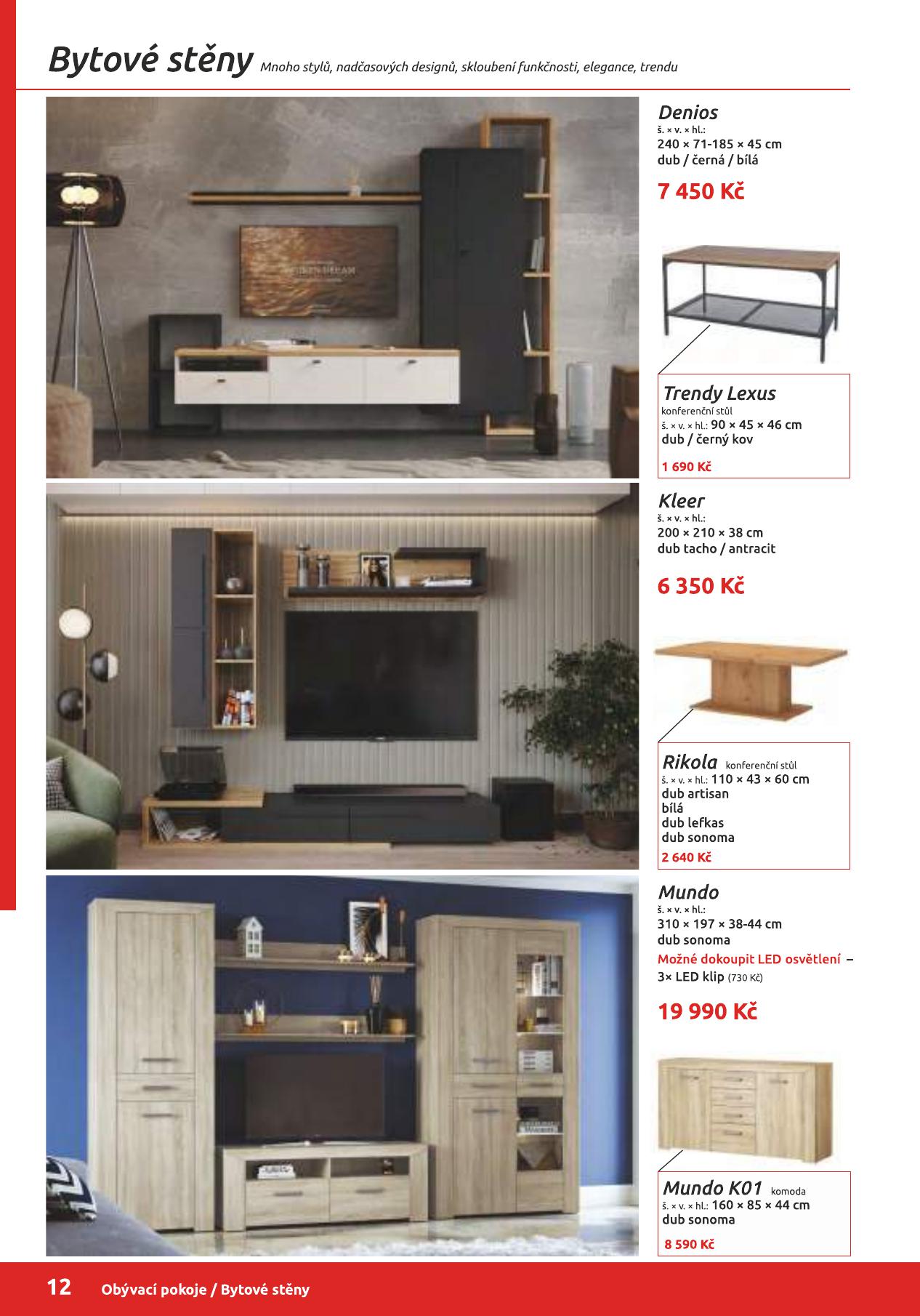 Bytové stěny Mnoho stylů, nadčasových designů, skloubení funkčnosti, elegance, trendu

Denios
š. × v. × hl.:
240 × 71-185 × 45 cm
dub / černá / bílá

7 450 Kč

Trendy Lexus
konferenční stůl
š. × v. × hl.: 90 × 45 × 46 cm
dub / černý kov

1 690 Kč

Kleer
š. × v. × hl.:
200 × 210 × 38 cm
dub tacho / antracit

6 350 Kč

Rikola konferenční stůl
š. × v. × hl.: 110 × 43 × 60 cm
dub artisan
bílá
dub lefkas
dub sonoma
2 640 Kč

Mundo
š. × v. × hl.:
310 × 197 × 38-44 cm
dub sonoma
Možné dokoupit LED osvětlení – 3× LED klip (730 Kč)

19 990 Kč

Mundo K01 komoda
š. × v. × hl.: 160 × 85 × 44 cm
dub sonoma

8 590 Kč

12 Obývací pokoje / Bytové stěny